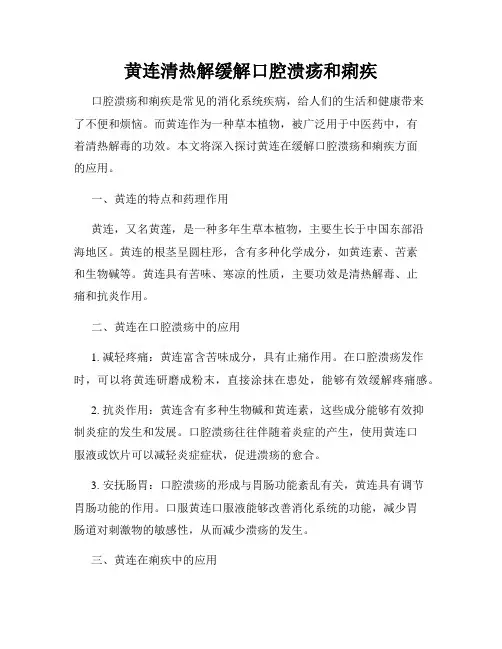 黄连清热解缓解口腔溃疡和痢疾

口腔溃疡和痢疾是常见的消化系统疾病，给人们的生活和健康带来了不便和烦恼。而黄连作为一种草本植物，被广泛用于中医药中，有着清热解毒的功效。本文将深入探讨黄连在缓解口腔溃疡和痢疾方面的应用。

一、黄连的特点和药理作用

黄连，又名黄莲，是一种多年生草本植物，主要生长于中国东部沿海地区。黄连的根茎呈圆柱形，含有多种化学成分，如黄连素、苦素和生物碱等。黄连具有苦味、寒凉的性质，主要功效是清热解毒、止痛和抗炎作用。

二、黄连在口腔溃疡中的应用

1. 减轻疼痛：黄连富含苦味成分，具有止痛作用。在口腔溃疡发作时，可以将黄连研磨成粉末，直接涂抹在患处，能够有效缓解疼痛感。

2. 抗炎作用：黄连含有多种生物碱和黄连素，这些成分能够有效抑制炎症的发生和发展。口腔溃疡往往伴随着炎症的产生，使用黄连口服液或饮片可以减轻炎症症状，促进溃疡的愈合。

3. 安抚肠胃：口腔溃疡的形成与胃肠功能紊乱有关，黄连具有调节胃肠功能的作用。口服黄连口服液能够改善消化系统的功能，减少胃肠道对刺激物的敏感性，从而减少溃疡的发生。

三、黄连在痢疾中的应用